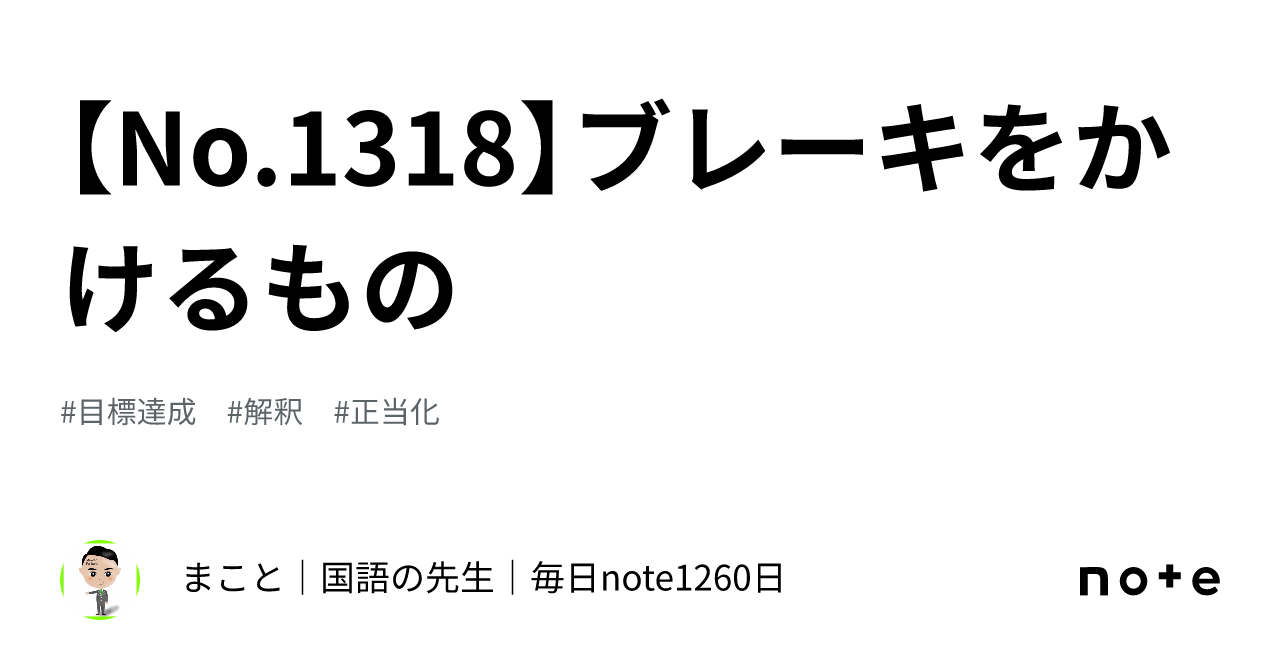 【No.1318】ブレーキをかけるもの

#目標達成　#解釈　#正当化

まこと｜国語の先生｜毎日note1260日

note